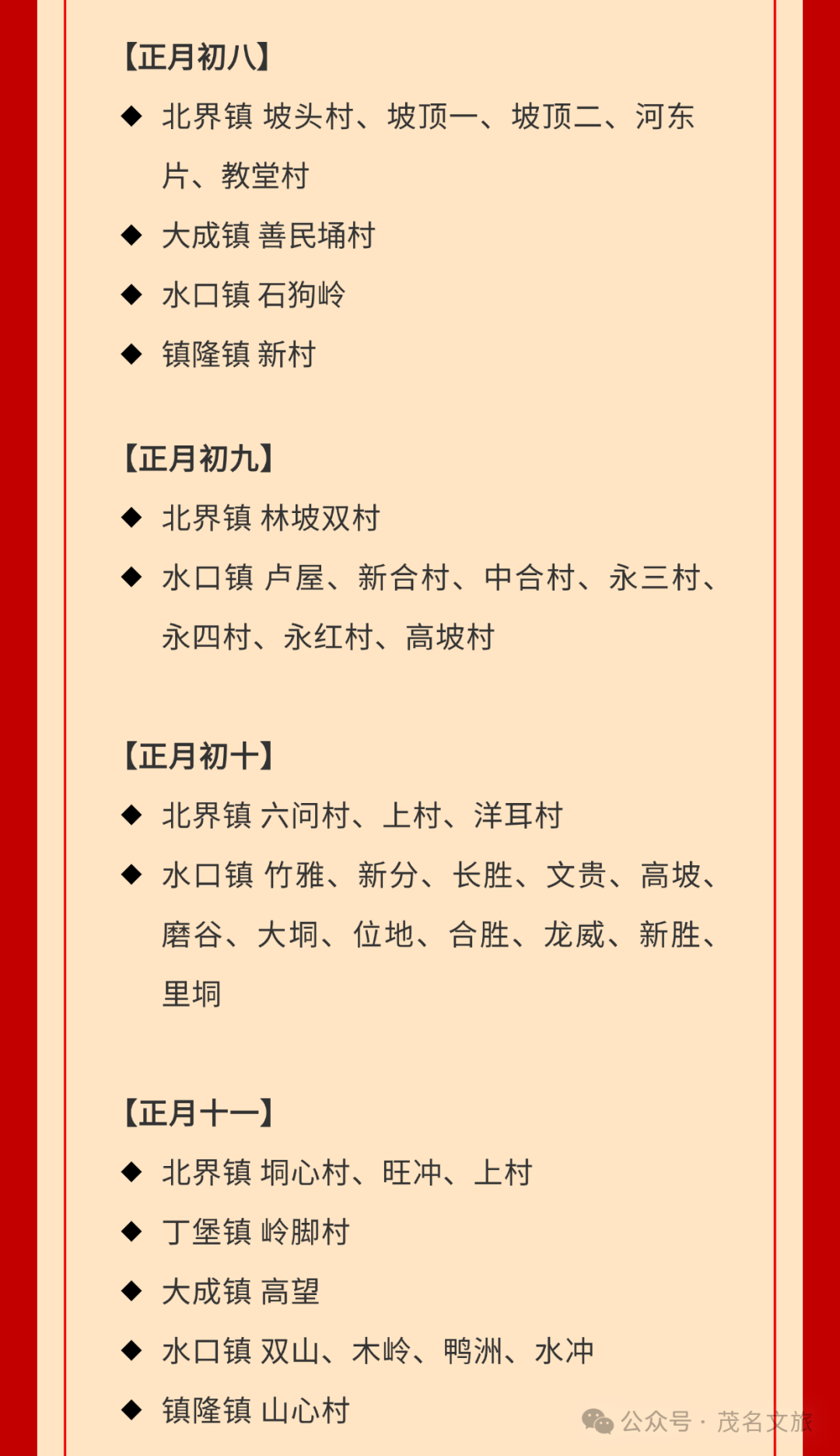 【正月初八】

◆ 北界镇 坡头村、坡顶一、坡顶二、河东片、教堂村

◆ 大成镇 善民埇村

◆ 水口镇 石狗岭

◆ 镇隆镇 新村

【正月初九】

◆ 北界镇 林坡双村

◆ 水口镇 卢屋、新合村、中合村、永三村、永四村、永红村、高坡村

【正月初十】

◆ 北界镇 六问村、上村、洋耳村

◆ 水口镇 竹雅、新分、长胜、文贵、高坡、磨谷、大垌、位地、合胜、龙威、新胜、里垌

【正月十一】

◆ 北界镇 垌心村、旺冲、上村

◆ 丁堡镇 岭脚村

◆ 大成镇 高望

◆ 水口镇 双山、木岭、鸭洲、水冲

◆ 镇隆镇 山心村

公众号 · 茂名文旅